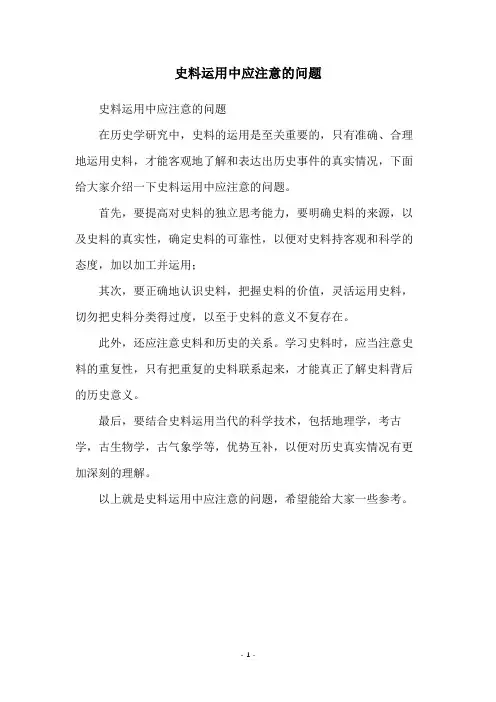 史料运用中应注意的问题

史料运用中应注意的问题

在历史学研究中，史料的运用是至关重要的，只有准确、合理地运用史料，才能客观地了解和表达出历史事件的真实情况，下面给大家介绍一下史料运用中应注意的问题。

首先，要提高对史料的独立思考能力，要明确史料的来源，以及史料的真实性，确定史料的可靠性，以便对史料持客观和科学的态度，加以加工并运用；

其次，要正确地认识史料，把握史料的价值，灵活运用史料，切勿把史料分类得过度，以至于史料的意义不复存在。

此外，还应注意史料和历史的关系。学习史料时，应当注意史料的重复性，只有把重复的史料联系起来，才能真正了解史料背后的历史意义。

最后，要结合史料运用当代的科学技术，包括地理学，考古学，古生物学，古气象学等，优势互补，以便对历史真实情况有更加深刻的理解。

以上就是史料运用中应注意的问题，希望能给大家一些参考。

- 1 -